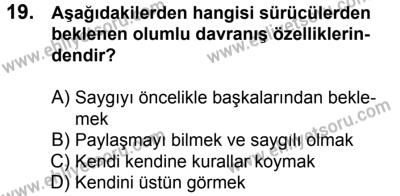 19. Aşağıdakilerden hangisi sürücülerden beklenen olumlu davranış özelliklerindendir?

A) Saygıyı öncelikle başkalarından beklemek
B) Paylaşmayı bilmek ve saygılı olmak
C) Kendi kendine kurallar koymak
D) Kendini üstün görmek

www.ehliyetsoru.com